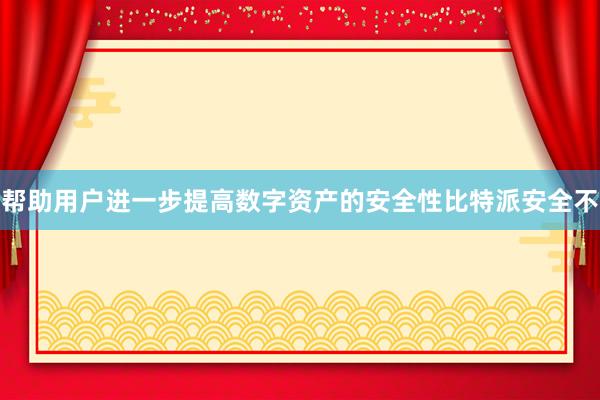 帮助用户进一步提高数字资产的安全性比特派安全不